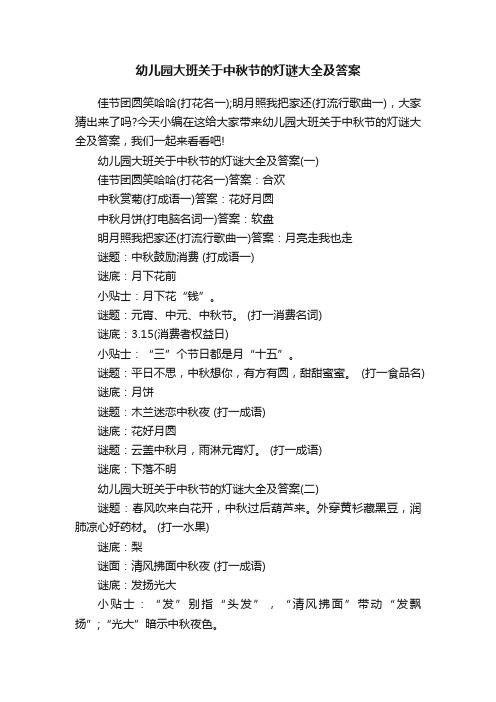 幼儿园大班关于中秋节的灯谜大全及答案

佳节团圆笑哈哈(打花名一);明月照我把家还(打流行歌曲一)，大家猜出来了吗?今天小编在这给大家带来幼儿园大班关于中秋节的灯谜大全及答案，我们一起来看看吧!

幼儿园大班关于中秋节的灯谜大全及答案(一)

佳节团圆笑哈哈(打花名一)答案：合欢

中秋赏菊(打成语一)答案：花好月圆

中秋月饼(打电脑名词一)答案：软盘

明月照我把家还(打流行歌曲一)答案：月亮走我也走

谜题：中秋鼓励消费 (打成语一)

谜底：月下花前

小贴士：月下花“钱”。

谜题：元宵、中元、中秋节。 (打一消费名词)

谜底：3.15(消费者权益日)

小贴士：“三”个节日都是月“十五”。

谜题：平日不思，中秋想你，有方有圆，甜甜蜜蜜。 (打一食品名)

谜底：月饼

谜题：木兰迷恋中秋夜 (打一成语)

谜底：花好月圆

谜题：云盖中秋月，雨淋元宵灯。 (打一成语)

谜底：下落不明

幼儿园大班关于中秋节的灯谜大全及答案(二)

谜题：春风吹来白花开，中秋过后葫芦来。外穿黄衫藏黑豆，润肺凉心好药材。 (打一水果)

谜底：梨

谜面：清风拂面中秋夜 (打一成语)

谜底：发扬光大

小贴士：“发”别指“头发”，“清风拂面”带动“发飘扬”;“光大”暗示中秋夜色。